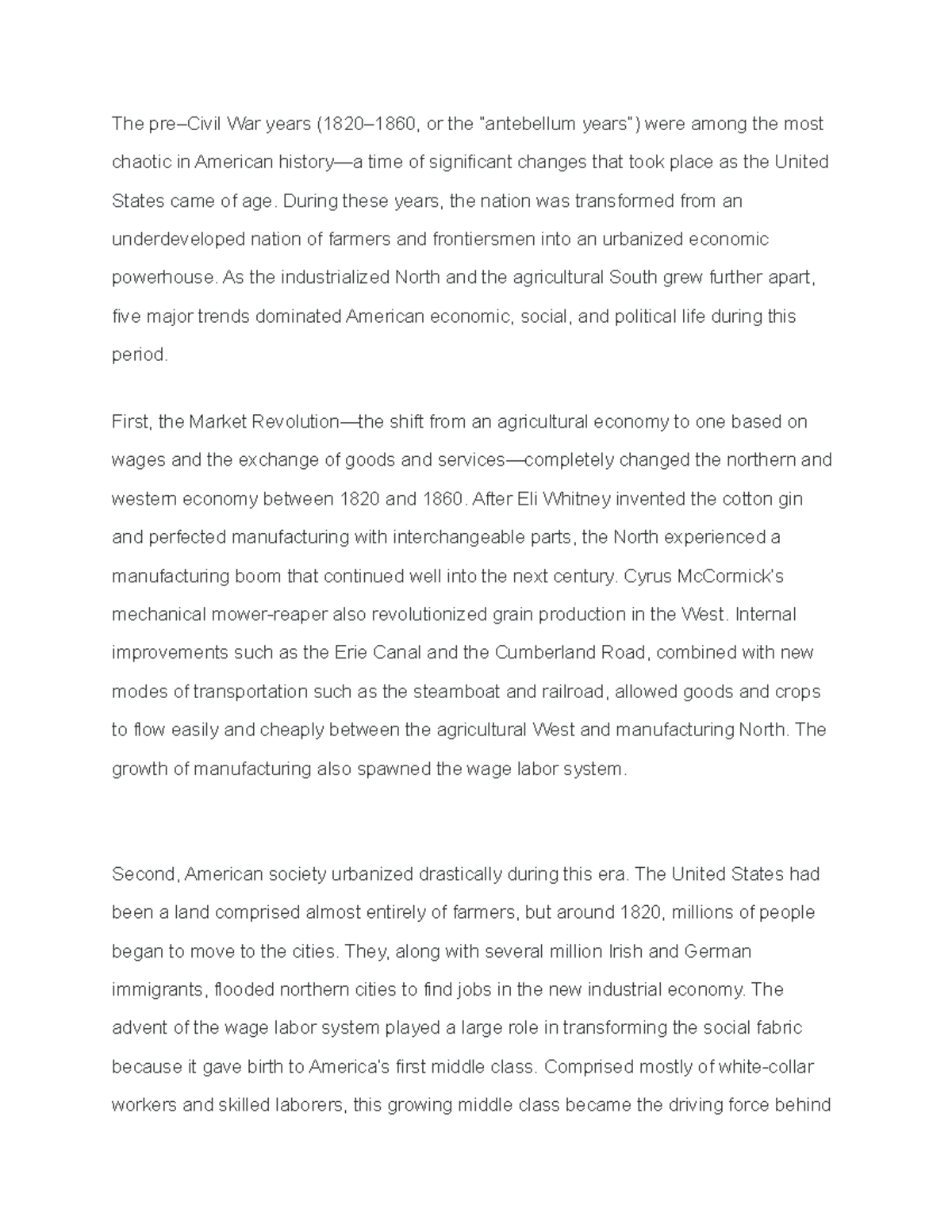 The pre–Civil War years (1820–1860, or the "antebellum years") were among the most chaotic in American history—a time of significant changes that took place as the United States came of age. During these years, the nation was transformed from an underdeveloped nation of farmers and frontiersmen into an urbanized economic powerhouse. As the industrialized North and the agricultural South grew further apart, five major trends dominated American economic, social, and political life during this period.

First, the Market Revolution—the shift from an agricultural economy to one based on wages and the exchange of goods and services—completely changed the northern and western economy between 1820 and 1860. After Eli Whitney invented the cotton gin and perfected manufacturing with interchangeable parts, the North experienced a manufacturing boom that continued well into the next century. Cyrus McCormick's mechanical mower-reaper also revolutionized grain production in the West. Internal improvements such as the Erie Canal and the Cumberland Road, combined with new modes of transportation such as the steamboat and railroad, allowed goods and crops to flow easily and cheaply between the agricultural West and manufacturing North. The growth of manufacturing also spawned the wage labor system.

Second, American society urbanized drastically during this era. The United States had been a land comprised almost entirely of farmers, but around 1820, millions of people began to move to the cities. They, along with several million Irish and German immigrants, flooded northern cities to find jobs in the new industrial economy. The advent of the wage labor system played a large role in transforming the social fabric because it gave birth to America's first middle class. Comprised mostly of white-collar workers and skilled laborers, this growing middle class became the driving force behind